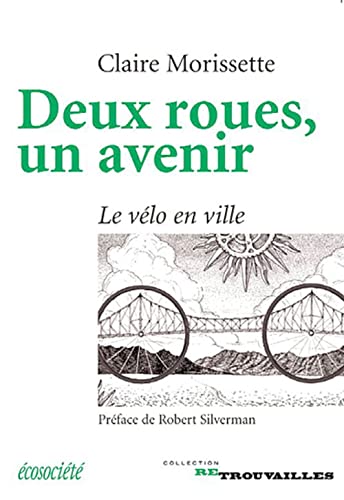 Claire Morissette

Deux roues, un avenir

Le vélo en ville

Préface de Robert Silverman

écosociété

COLLECTION
RETROUVAILLES